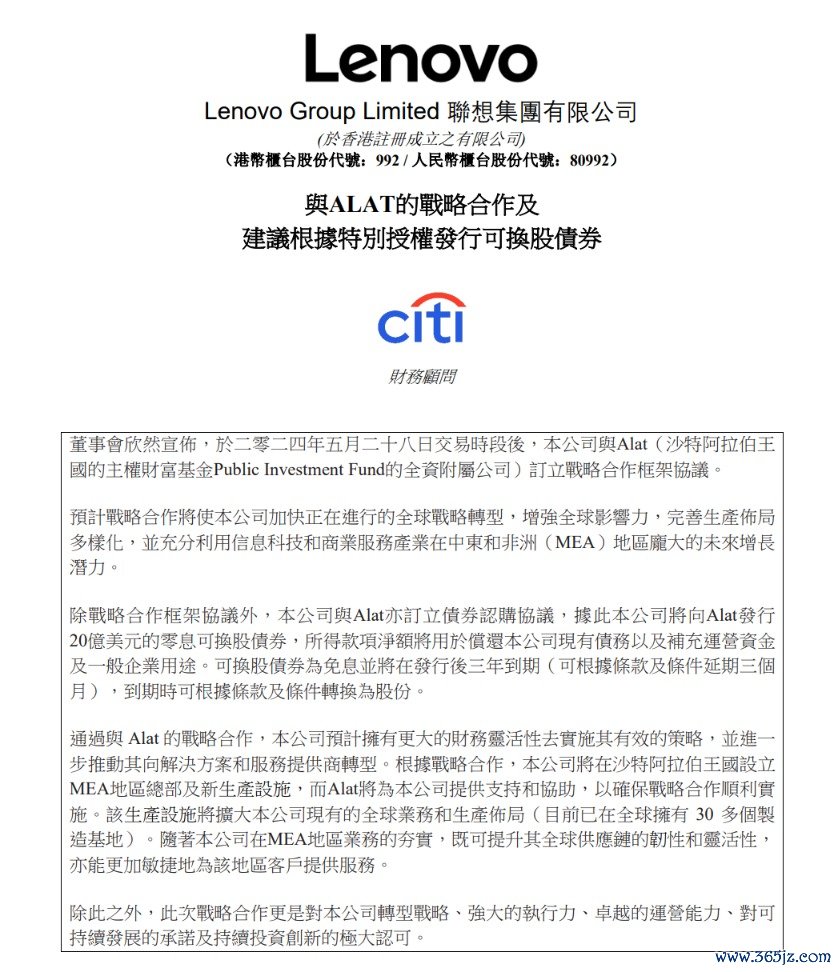 Lenovo

Lenovo Group Limited 聯想集團有限公司
(於香港註冊成立之有限公司)
(港幣櫃台股份代號：992 / 人民幣櫃台股份代號：80992)

與ALAT的戰略合作及
建議根據特別授權發行可換股債券

citi

財務顧問

董事會欣然宣佈，於二零二四年五月二十八日交易時段後，本公司與Alat（沙特阿拉伯王國的主權財富基金Public Investment Fund的全資附屬公司）訂立戰略合作框架協議。

預計戰略合作將使本公司加快正在進行的全球戰略轉型，增強全球影響力，完善生產佈局多樣化，並充分利用信息科技和商業服務產業在中東和非洲（MEA）地區龐大的未來增長潛力。

除戰略合作框架協議外，本公司與Alat亦訂立債券認購協議，據此本公司將向Alat發行20億美元的零息可換股債券，所得款項淨額將用於償還本公司現有債務以及補充運營資金及一般企業用途。可換股債券為免息並將在發行後三年到期（可根據條款及條件延期三個月），到期時可根據條款及條件轉換為股份。

通過與 Alat 的戰略合作，本公司預計擁有更大的財務靈活性去實施其有效的策略，並進一步推動其向解決方案和服務提供商轉型。根據戰略合作，本公司將在沙特阿拉伯王國設立MEA地區總部及新生產設施，而Alat將為本公司提供支持和協助，以確保戰略合作順利實施。該生產設施將擴大本公司現有的全球業務和生產佈局（目前已在全球擁有 30 多個製造基地）。隨著本公司在MEA地區業務的夯實，既可提升其全球供應鏈的韌性和靈活性，亦能更加敏捷地為該地區客戶提供服務。

除此之外，此次戰略合作更是對本公司轉型戰略、強大的執行力、卓越的運營能力、對可持續發展的承諾及持續投資創新的極大認可。

www.365jz.com